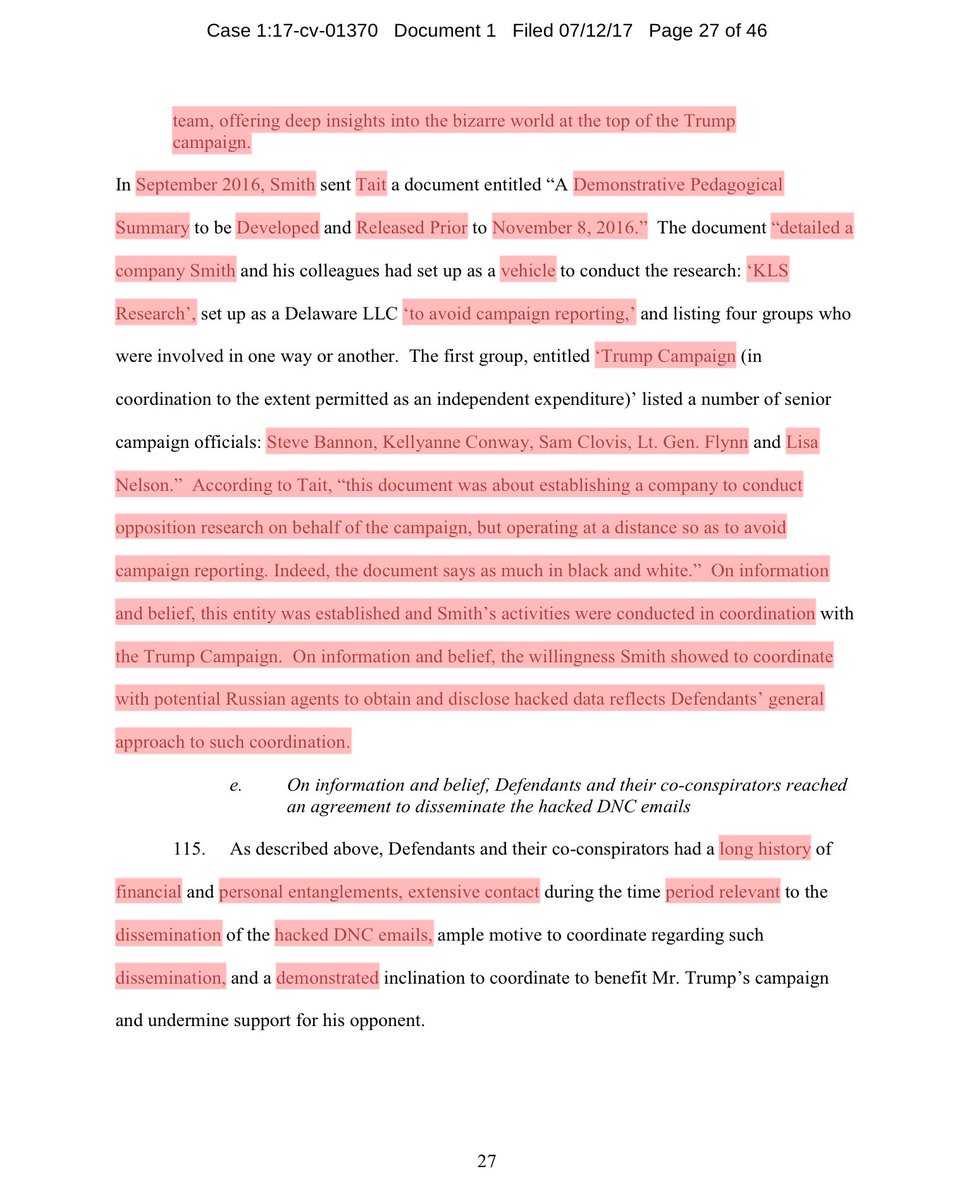 Case 1:17-cv-01370 Document 1 Filed 07/12/17 Page 27 of 46

team, offering deep insights into the bizarre world at the top of the Trump campaign.

In September 2016, Smith sent Tait a document entitled “A Demonstrative Pedagogical Summary to be Developed and Released Prior to November 8, 2016.” The document “detailed a company Smith and his colleagues had set up as a vehicle to conduct the research: ‘KLS Research’, set up as a Delaware LLC ‘to avoid campaign reporting,’ and listing four groups who were involved in one way or another. The first group, entitled ‘Trump Campaign (in coordination to the extent permitted as an independent expenditure)’ listed a number of senior campaign officials: Steve Bannon, Kellyanne Conway, Sam Clovis, Lt. Gen. Flynn and Lisa Nelson.” According to Tait, “this document was about establishing a company to conduct opposition research on behalf of the campaign, but operating at a distance so as to avoid campaign reporting. Indeed, the document says as much in black and white.” On information and belief, this entity was established and Smith’s activities were conducted in coordination with the Trump Campaign. On information and belief, the willingness Smith showed to coordinate with potential Russian agents to obtain and disclose hacked data reflects Defendants’ general approach to such coordination.

e. On information and belief, Defendants and their co-conspirators reached an agreement to disseminate the hacked DNC emails

115. As described above, Defendants and their co-conspirators had a long history of financial and personal entanglements, extensive contact during the time period relevant to the dissemination of the hacked DNC emails, ample motive to coordinate regarding such dissemination, and a demonstrated inclination to coordinate to benefit Mr. Trump’s campaign and undermine support for his opponent.

27